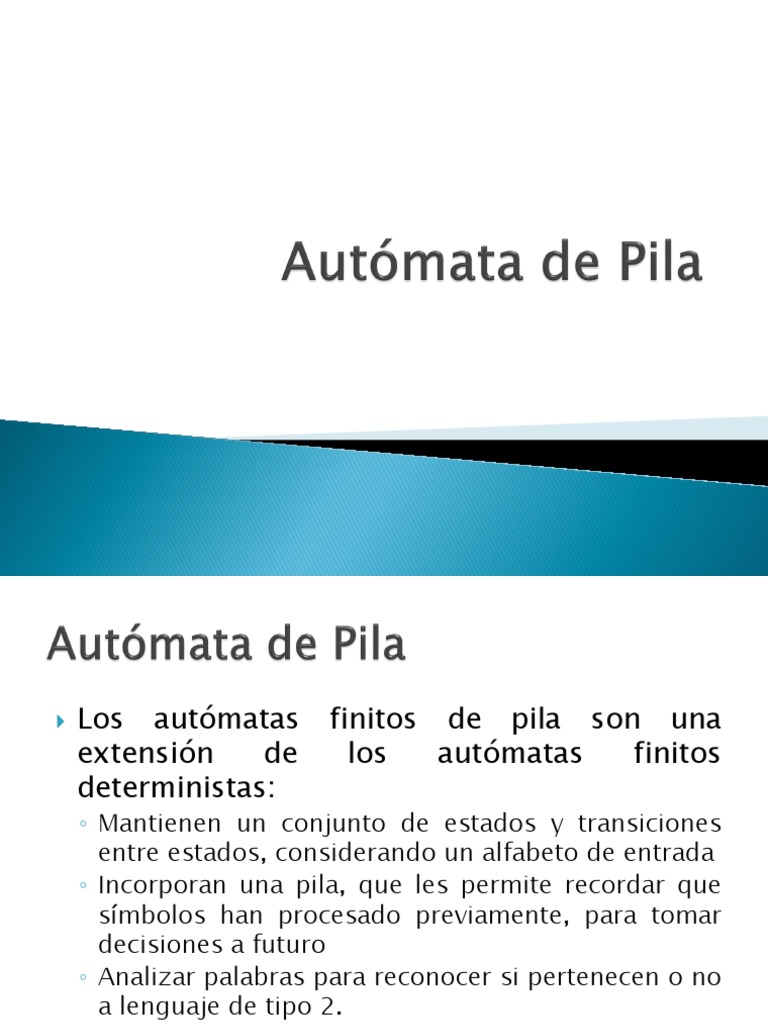 Autómata de Pila

Autómata de Pila

Los autómatas finitos de pila son una extensión de los autómatas finitos deterministas:

◦ Mantienen un conjunto de estados y transiciones entre estados, considerando un alfabeto de entrada

◦ Incorporan una pila, que les permite recordar que símbolos han procesado previamente, para tomar decisiones a futuro

◦ Analizar palabras para reconocer si pertenecen o no a lenguaje de tipo 2.